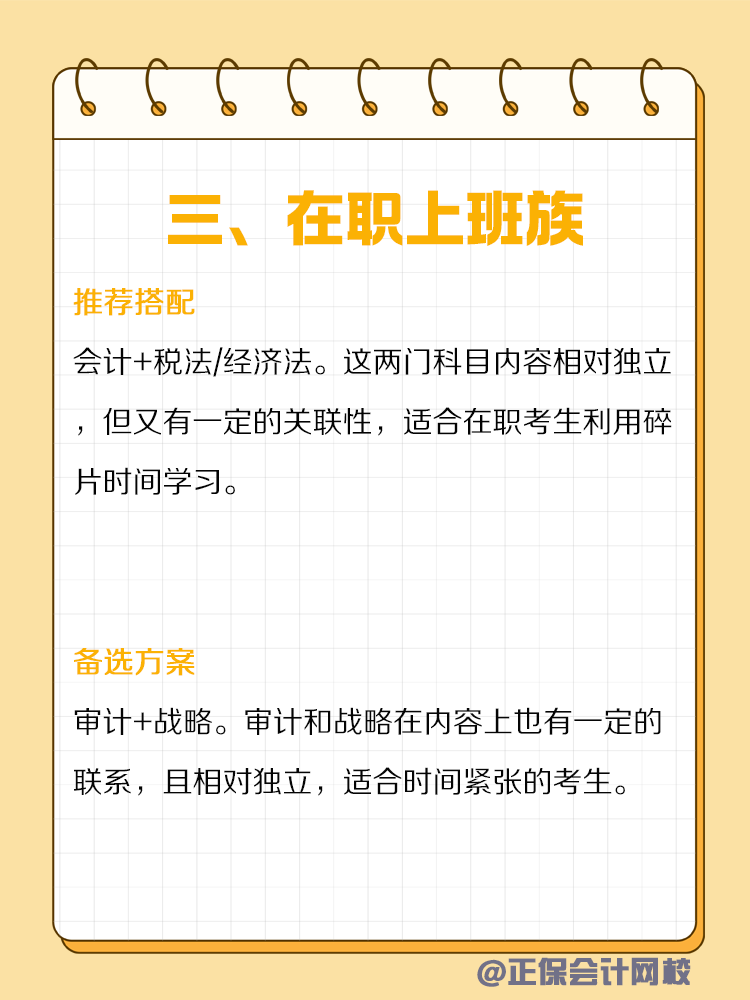 三、在职上班族

推荐搭配

会计+税法/经济法。这两门科目内容相对独立，但又有一定的关联性，适合在职考生利用碎片时间学习。

备选方案

审计+战略。审计和战略在内容上也有一定的联系，且相对独立，适合时间紧张的考生。

@正保会计网校